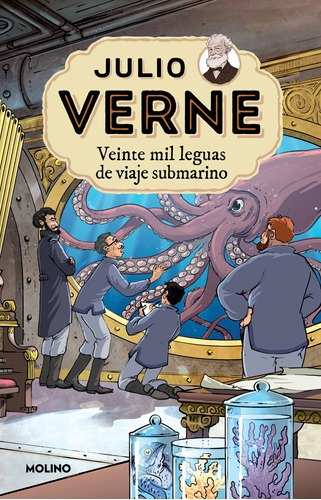 JULIO
VERNE
Veinte mil leguas de viaje submarino

MOLINO